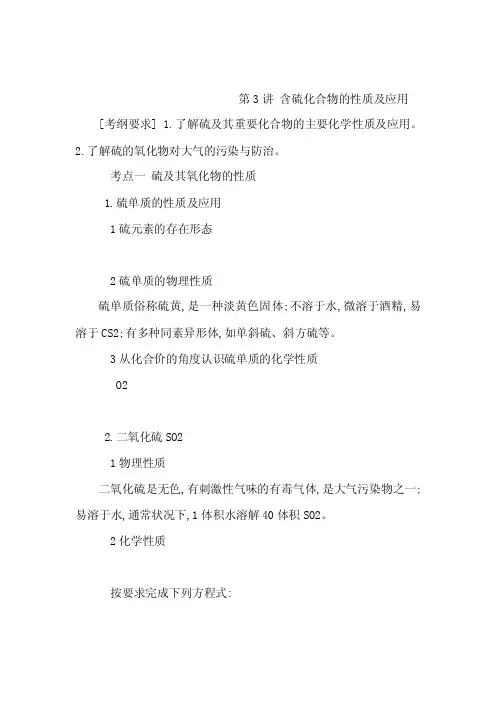 第 3 讲 含硫化合物的性质及应用

[考纲要求] 1.了解硫及其重要化合物的主要化学性质及应用。2.了解硫的氧化物对大气的污染与防治。

考点一 硫及其氧化物的性质

1.硫单质的性质及应用

1 硫元素的存在形态

2 硫单质的物理性质

硫单质俗称硫黄,是一种淡黄色固体;不溶于水,微溶于酒精,易溶于 CS2;有多种同素异形体,如单斜硫、斜方硫等。

3 从化合价的角度认识硫单质的化学性质

O2

2.二氧化硫 SO2

1 物理性质

二氧化硫是无色,有刺激性气味的有毒气体,是大气污染物之一;易溶于水,通常状况下,1 体积水溶解 40 体积 SO2。

2 化学性质

按要求完成下列方程式: